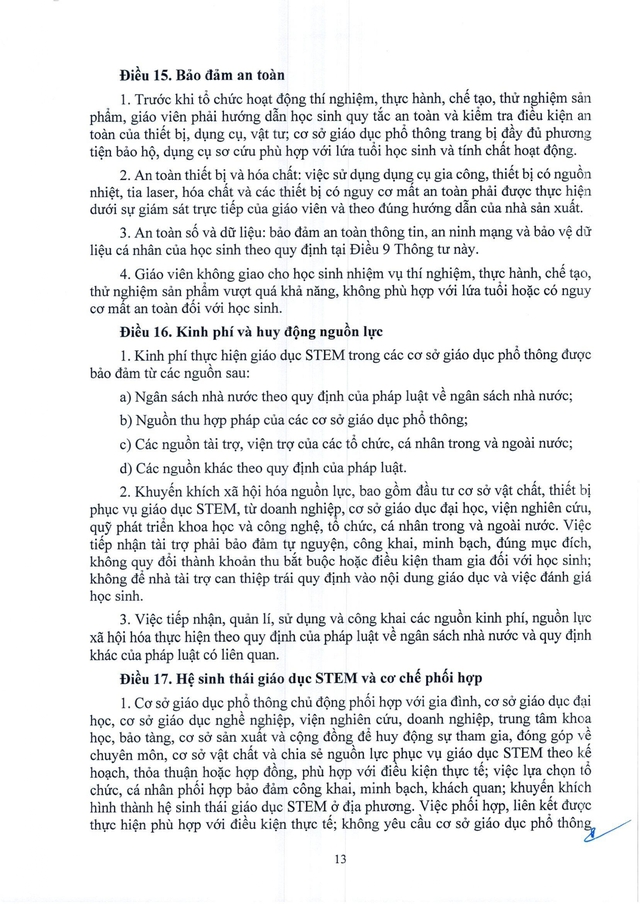 Điều 15. Bảo đảm an toàn

1. Trước khi tổ chức hoạt động thí nghiệm, thực hành, chế tạo, thử nghiệm sản phẩm, giáo viên phải hướng dẫn học sinh quy tắc an toàn và kiểm tra điều kiện an toàn của thiết bị, dụng cụ, vật tư; cơ sở giáo dục phổ thông trang bị đầy đủ phương tiện bảo hộ, dụng cụ sơ cứu phù hợp với lứa tuổi học sinh và tính chất hoạt động.

2. An toàn thiết bị và hóa chất: việc sử dụng dụng cụ gia công, thiết bị có nguồn nhiệt, tia laser, hóa chất và các thiết bị có nguy cơ mất an toàn phải được thực hiện dưới sự giám sát trực tiếp của giáo viên và theo đúng hướng dẫn của nhà sản xuất.

3. An toàn số và dữ liệu: bảo đảm an toàn thông tin, an ninh mạng và bảo vệ dữ liệu cá nhân của học sinh theo quy định tại Điều 9 Thông tư này.

4. Giáo viên không giao cho học sinh nhiệm vụ thí nghiệm, thực hành, chế tạo, thử nghiệm sản phẩm vượt quá khả năng, không phù hợp với lứa tuổi hoặc có nguy cơ mất an toàn đối với học sinh.

Điều 16. Kinh phí và huy động nguồn lực

1. Kinh phí thực hiện giáo dục STEM trong các cơ sở giáo dục phổ thông được bảo đảm từ các nguồn sau:

a) Ngân sách nhà nước theo quy định của pháp luật về ngân sách nhà nước;

b) Nguồn thu hợp pháp của các cơ sở giáo dục phổ thông;

c) Các nguồn tài trợ, viện trợ của các tổ chức, cá nhân trong và ngoài nước;

d) Các nguồn khác theo quy định của pháp luật.

2. Khuyến khích xã hội hóa nguồn lực, bao gồm đầu tư cơ sở vật chất, thiết bị phục vụ giáo dục STEM, từ doanh nghiệp, cơ sở giáo dục đại học, viện nghiên cứu, quỹ phát triển khoa học và công nghệ, tổ chức, cá nhân trong và ngoài nước. Việc tiếp nhận tài trợ phải bảo đảm tự nguyện, công khai, minh bạch, đúng mục đích, không quy đổi thành khoản thu bắt buộc hoặc điều kiện tham gia đối với học sinh; không để nhà tài trợ can thiệp trái quy định vào nội dung giáo dục và việc đánh giá học sinh.

3. Việc tiếp nhận, quản lí, sử dụng và công khai các nguồn kinh phí, nguồn lực xã hội hóa thực hiện theo quy định của pháp luật về ngân sách nhà nước và quy định khác của pháp luật có liên quan.

Điều 17. Hệ sinh thái giáo dục STEM và cơ chế phối hợp

1. Cơ sở giáo dục phổ thông chủ động phối hợp với gia đình, cơ sở giáo dục đại học, cơ sở giáo dục nghề nghiệp, viện nghiên cứu, doanh nghiệp, trung tâm khoa học, bảo tàng, cơ sở sản xuất và cộng đồng để huy động sự tham gia, đóng góp về chuyên môn, cơ sở vật chất và chia sẻ nguồn lực phục vụ giáo dục STEM theo kế hoạch, thỏa thuận hoặc hợp đồng, phù hợp với điều kiện thực tế; việc lựa chọn tổ chức, cá nhân phối hợp bảo đảm công khai, minh bạch, khách quan; khuyến khích hình thành hệ sinh thái giáo dục STEM ở địa phương. Việc phối hợp, liên kết được thực hiện phù hợp với điều kiện thực tế; không yêu cầu cơ sở giáo dục phổ thông

13